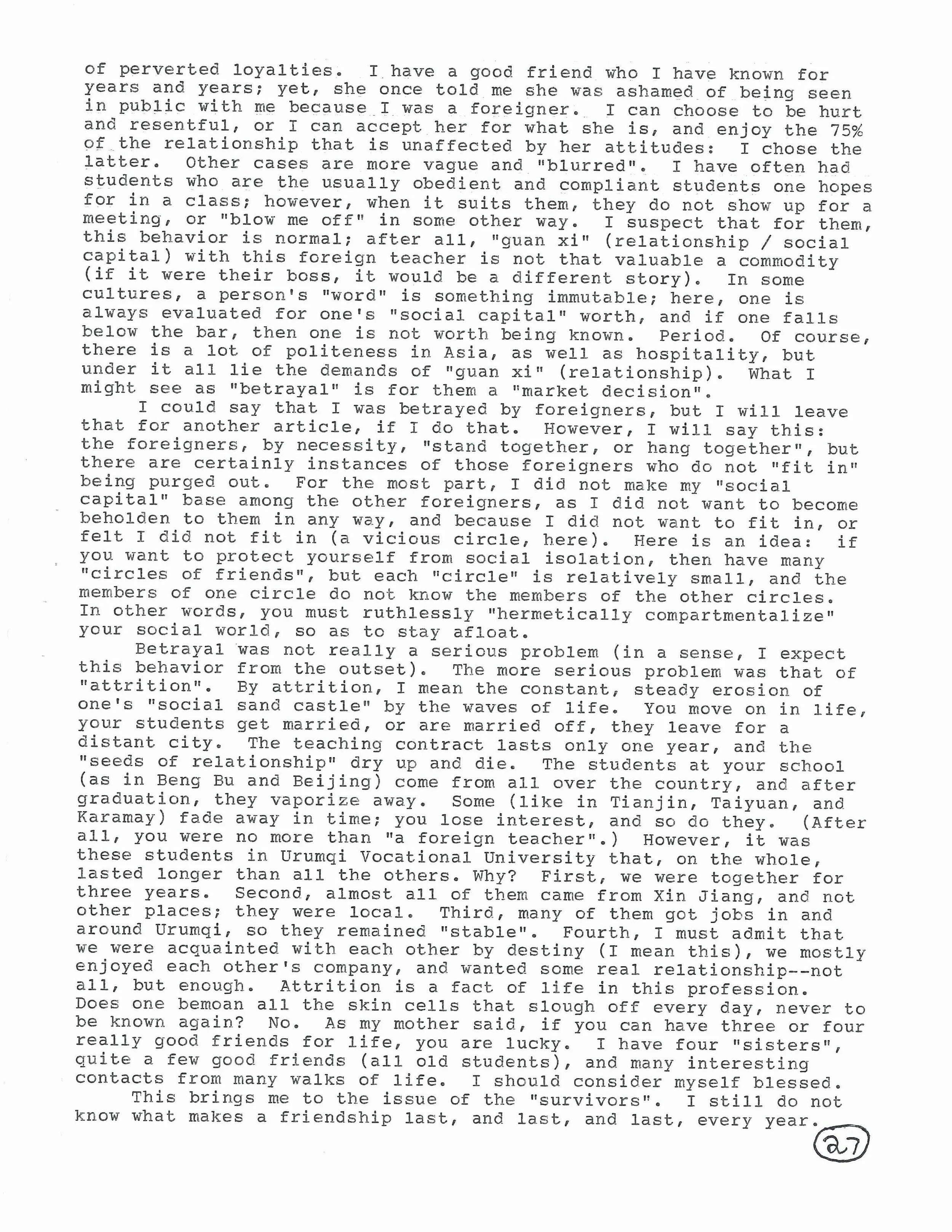 of perverted loyalties. I have a good friend who I have known for years and years; yet, she once told me she was ashamed of being seen in public with me because I was a foreigner. I can choose to be hurt and resentful, or I can accept her for what she is, and enjoy the 75% of the relationship that is unaffected by her attitudes: I chose the latter. Other cases are more vague and "blurred". I have often had students who are the usually obedient and compliant students one hopes for in a class; however, when it suits them, they do not show up for a meeting, or "blow me off" in some other way. I suspect that for them, this behavior is normal; after all, "guan xi" (relationship / social capital) with this foreign teacher is not that valuable a commodity (if it were their boss, it would be a different story). In some cultures, a person's "word" is something immutable; here, one is always evaluated for one's "social capital" worth, and if one falls below the bar, then one is not worth being known. Period. Of course, there is a lot of politeness in Asia, as well as hospitality, but under it all lie the demands of "guan xi" (relationship). What I might see as "betrayal" is for them a "market decision".

I could say that I was betrayed by foreigners, but I will leave that for another article, if I do that. However, I will say this: the foreigners, by necessity, "stand together, or hang together", but there are certainly instances of those foreigners who do not "fit in" being purged out. For the most part, I did not make my "social capital" base among the other foreigners, as I did not want to become beholden to them in any way, and because I did not want to fit in, or felt I did not fit in (a vicious circle, here). Here is an idea: if you want to protect yourself from social isolation, then have many "circles of friends", but each "circle" is relatively small, and the members of one circle do not know the members of the other circles. In other words, you must ruthlessly "hermetically compartmentalize" your social world, so as to stay afloat.

Betrayal was not really a serious problem (in a sense, I expect this behavior from the outset). The more serious problem was that of "attrition". By attrition, I mean the constant, steady erosion of one's "social sand castle" by the waves of life. You move on in life, your students get married, or are married off, they leave for a distant city. The teaching contract lasts only one year, and the "seeds of relationship" dry up and die. The students at your school (as in Beng Bu and Beijing) come from all over the country, and after graduation, they vaporize away. Some (like in Tianjin, Taiyuan, and Karamay) fade away in time; you lose interest, and so do they. (After all, you were no more than "a foreign teacher".) However, it was these students in Urumqi Vocational University that, on the whole, lasted longer than all the others. Why? First, we were together for three years. Second, almost all of them came from Xin Jiang, and not other places; they were local. Third, many of them got jobs in and around Urumqi, so they remained "stable". Fourth, I must admit that we were acquainted with each other by destiny (I mean this), we mostly enjoyed each other's company, and wanted some real relationship--not all, but enough. Attrition is a fact of life in this profession. Does one bemoan all the skin cells that slough off every day, never to be known again? No. As my mother said, if you can have three or four really good friends for life, you are lucky. I have four "sisters", quite a few good friends (all old students), and many interesting contacts from many walks of life. I should consider myself blessed.

This brings me to the issue of the "survivors". I still do not know what makes a friendship last, and last, and last, every year.

27